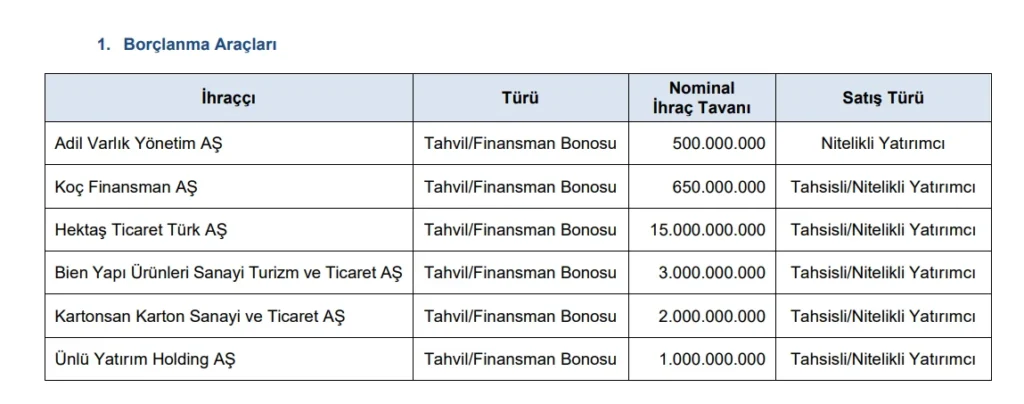 1. Borçlanma Araçları

| İhraççı | Türü | Nominal İhraç Tavanı | Satış Türü |
|---|---|---|---|
| Adil Varlık Yönetim AŞ | Tahvil/Finansman Bonosu | 500.000.000 | Nitelikli Yatırımcı |
| Koç Finansman AŞ | Tahvil/Finansman Bonosu | 650.000.000 | Tahsisli/Nitelikli Yatırımcı |
| Hektaş Ticaret Türk AŞ | Tahvil/Finansman Bonosu | 15.000.000.000 | Tahsisli/Nitelikli Yatırımcı |
| Bien Yapı Ürünleri Sanayi Turizm ve Ticaret AŞ | Tahvil/Finansman Bonosu | 3.000.000.000 | Tahsisli/Nitelikli Yatırımcı |
| Kartonsan Karton Sanayi ve Ticaret AŞ | Tahvil/Finansman Bonosu | 2.000.000.000 | Tahsisli/Nitelikli Yatırımcı |
| Ünlü Yatırım Holding AŞ | Tahvil/Finansman Bonosu | 1.000.000.000 | Tahsisli/Nitelikli Yatırımcı |